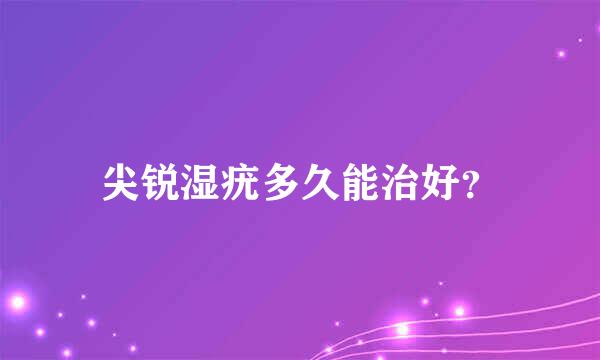 尖锐湿疣多久能治好?